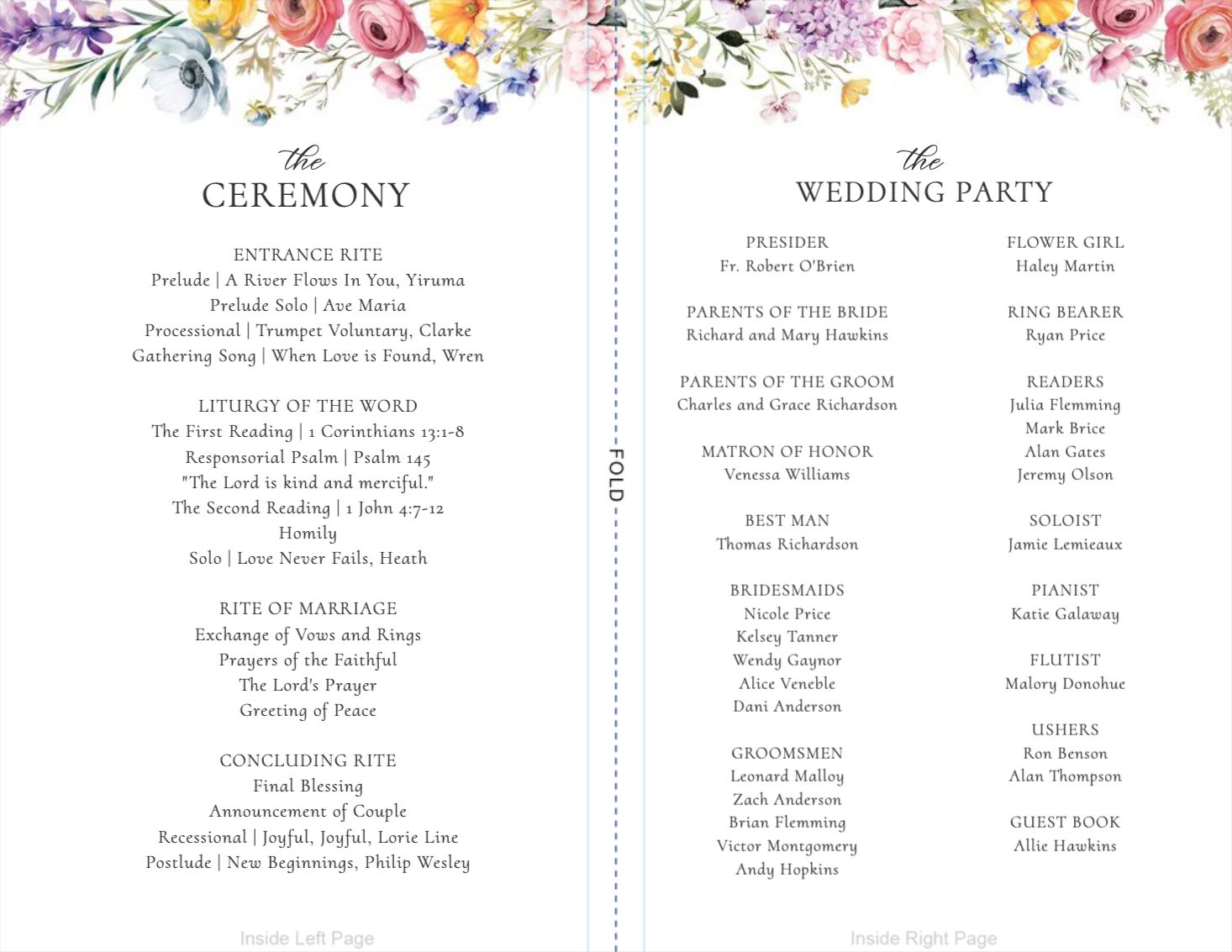 the
CEREMONY

ENTRANCE RITE
Prelude | A River Flows In You, Yiruma
Prelude Solo | Ave Maria
Processional | Trumpet Voluntary, Clarke
Gathering Song | When Love is Found, Wren

LITURGY OF THE WORD
The First Reading | 1 Corinthians 13:1-8
Responsorial Psalm | Psalm 145
"The Lord is kind and merciful."
The Second Reading | 1 John 4:7-12
Homily
Solo | Love Never Fails, Heath

RITE OF MARRIAGE
Exchange of Vows and Rings
Prayers of the Faithful
The Lord's Prayer
Greeting of Peace

CONCLUDING RITE
Final Blessing
Announcement of Couple
Recessional | Joyful, Joyful, Lorie Line
Postlude | New Beginnings, Philip Wesley

Inside Left Page

FOLD

the
WEDDING PARTY

PRESIDER
Fr. Robert O'Brien

PARENTS OF THE BRIDE
Richard and Mary Hawkins

PARENTS OF THE GROOM
Charles and Grace Richardson

MATRON OF HONOR
Venessa Williams

BEST MAN
Thomas Richardson

BRIDESMAIDS
Nicole Price
Kelsey Tanner
Wendy Gaynor
Alice Veneble
Dani Anderson

GROOMSMEN
Leonard Malloy
Zach Anderson
Brian Flemming
Victor Montgomery
Andy Hopkins

FLOWER GIRL
Haley Martin

RING BEARER
Ryan Price

READERS
Julia Flemming
Mark Brice
Alan Gates
Jeremy Olson

SOLOIST
Jamie Lemieaux

PIANIST
Katie Galaway

FLUTIST
Malory Donohue

USHERS
Ron Benson
Alan Thompson

GUEST BOOK
Allie Hawkins

Inside Right Page